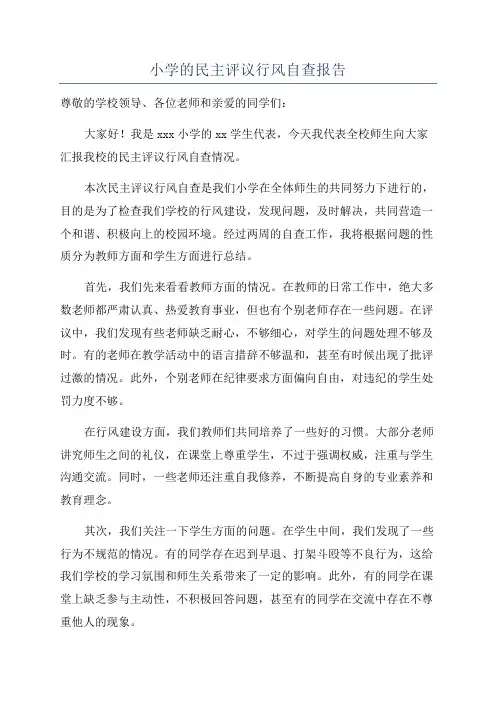 小学的民主评议行风自查报告

尊敬的学校领导、各位老师和亲爱的同学们:

大家好！我是 xxx 小学的 xx 学生代表，今天我代表全校师生向大家汇报我校的民主评议行风自查情况。

本次民主评议行风自查是我们小学在全体师生的共同努力下进行的，目的是为了检查我们学校的行风建设，发现问题，及时解决，共同营造一个和谐、积极向上的校园环境。经过两周的自查工作，我将根据问题的性质分为教师方面和学生方面进行总结。

首先，我们先来看看教师方面的情况。在教师的日常工作中，绝大多数老师都严肃认真、热爱教育事业，但也有个别老师存在一些问题。在评议中，我们发现有些老师缺乏耐心，不够细心，对学生的问题处理不够及时。有的老师在教学活动中的语言措辞不够温和，甚至有时候出现了批评过激的情况。此外，个别老师在纪律要求方面偏向自由，对违纪的学生处罚力度不够。

在行风建设方面，我们教师们共同培养了一些好的习惯。大部分老师讲究师生之间的礼仪，在课堂上尊重学生，不过于强调权威，注重与学生沟通交流。同时，一些老师还注重自我修养，不断提高自身的专业素养和教育理念。

其次，我们关注一下学生方面的问题。在学生中间，我们发现了一些行为不规范的情况。有的同学存在迟到早退、打架斗殴等不良行为，这给我们学校的学习氛围和师生关系带来了一定的影响。此外，有的同学在课堂上缺乏参与主动性，不积极回答问题，甚至有的同学在交流中存在不尊重他人的现象。